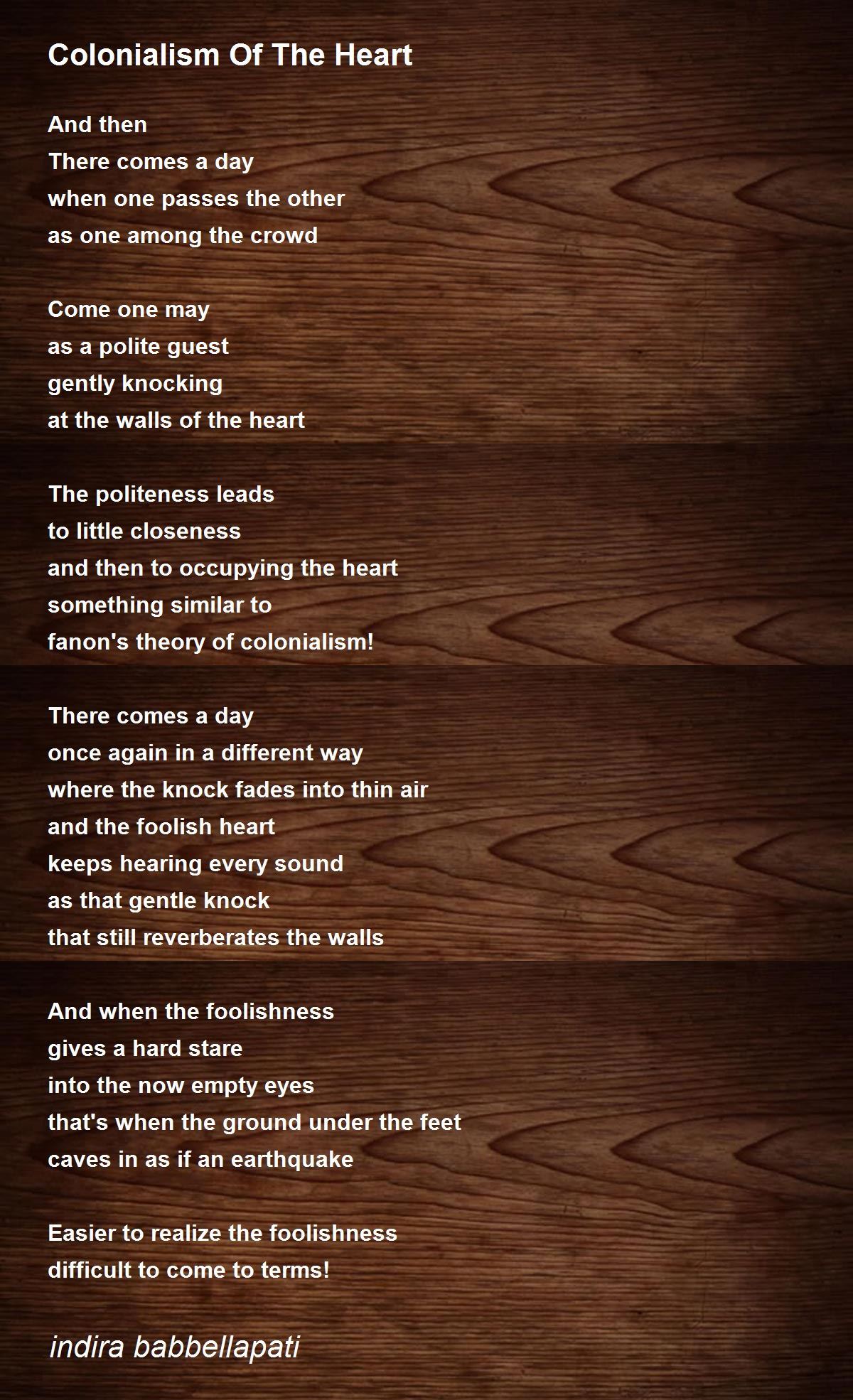 Colonialism Of The Heart

And then
There comes a day
when one passes the other
as one among the crowd

Come one may
as a polite guest
gently knocking
at the walls of the heart

The politeness leads
to little closeness
and then to occupying the heart
something similar to
fanon's theory of colonialism!

There comes a day
once again in a different way
where the knock fades into thin air
and the foolish heart
keeps hearing every sound
as that gentle knock
that still reverberates the walls

And when the foolishness
gives a hard stare
into the now empty eyes
that's when the ground under the feet
caves in as if an earthquake

Easier to realize the foolishness
difficult to come to terms!

indira babbellapati